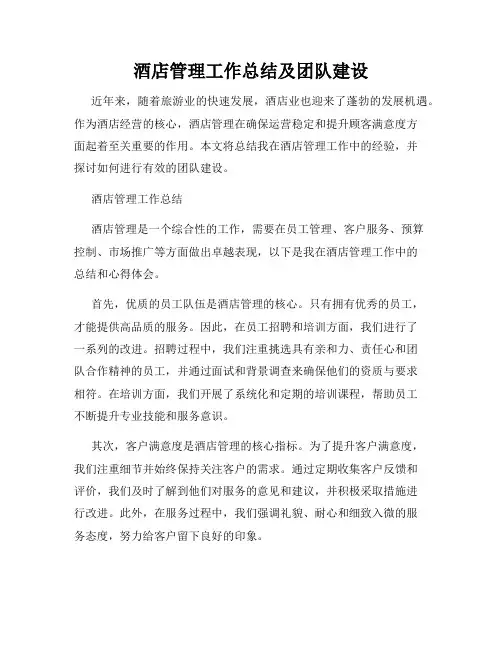 酒店管理工作总结及团队建设

近年来，随着旅游业的快速发展，酒店业也迎来了蓬勃的发展机遇。作为酒店经营的核心，酒店管理在确保运营稳定和提升顾客满意度方面起着至关重要的作用。本文将总结我在酒店管理工作中的经验，并探讨如何进行有效的团队建设。

酒店管理工作总结

酒店管理是一个综合性的工作，需要在员工管理、客户服务、预算控制、市场推广等方面做出卓越表现，以下是我在酒店管理工作中的总结和心得体会。

首先，优质的员工队伍是酒店管理的核心。只有拥有优秀的员工，才能提供高品质的服务。因此，在员工招聘和培训方面，我们进行了一系列的改进。招聘过程中，我们注重挑选具有亲和力、责任心和团队合作精神的员工，并通过面试和背景调查来确保他们的资质与要求相符。在培训方面，我们开展了系统化和定期的培训课程，帮助员工不断提升专业技能和服务意识。

其次，客户满意度是酒店管理的核心指标。为了提升客户满意度，我们注重细节并始终保持关注客户的需求。通过定期收集客户反馈和评价，我们及时了解到他们对服务的意见和建议，并积极采取措施进行改进。此外，在服务过程中，我们强调礼貌、耐心和细致入微的服务态度，努力给客户留下良好的印象。